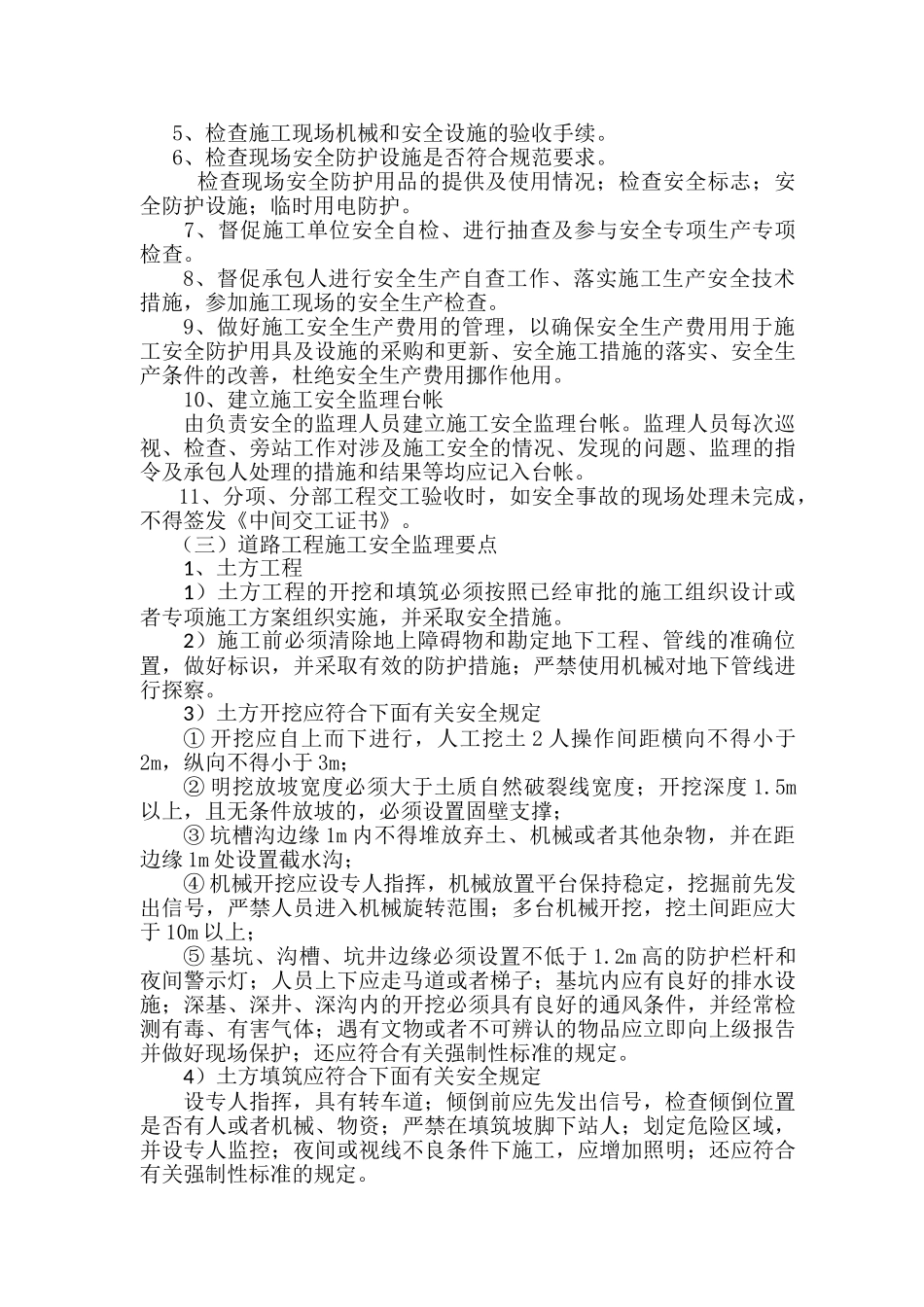 5、检查施工现场机械和安全设施的验收手续。

6、检查现场安全防护设施是否符合规范要求。

检查现场安全防护用品的提供及使用情况；检查安全标志；安全防护设施；临时用电防护。

7、督促施工单位安全自检、进行抽查及参与安全专项生产专项检查。

8、督促承包人进行安全生产自查工作、落实施工生产安全技术措施，参加施工现场的安全生产检查。

9、做好施工安全生产费用的管理，以确保安全生产费用用于施工安全防护用具及设施的采购和更新、安全施工措施的落实、安全生产条件的改善，杜绝安全生产费用挪作他用。

10、建立施工安全监理台帐

由负责安全的监理人员建立施工安全监理台帐。监理人员每次巡视、检查、旁站工作对涉及施工安全的情况、发现的问题、监理的指令及承包人处理的措施和结果等均应记入台帐。

11、分项、分部工程交工验收时，如安全事故的现场处理未完成，不得签发《中间交工证书》。

（三）道路工程施工安全监理要点

1、土方工程

1）土方工程的开挖和填筑必须按照已经审批的施工组织设计或者专项施工方案组织实施，并采取安全措施。

2）施工前必须清除地上障碍物和勘定地下工程、管线的准确位置，做好标识，并采取有效的防护措施；严禁使用机械对地下管线进行探察。

3）土方开挖应符合下面有关安全规定

① 开挖应自上而下进行，人工挖土 2 人操作间距横向不得小于 2m，纵向不得小于 3m；

② 明挖放坡宽度必须大于土质自然破裂线宽度；开挖深度 1.5m 以上，且无条件放坡的，必须设置固壁支撑；

③ 坑槽沟边缘 1m 内不得堆放弃土、机械或者其他杂物，并在距边缘 1m 处设置截水沟；

④ 机械开挖应设专人指挥，机械放置平台保持稳定，挖掘前先发出信号，严禁人员进入机械旋转范围；多台机械开挖，挖土间距应大于 10m 以上；

⑤ 基坑、沟槽、坑井边缘必须设置不低于 1.2m 高的防护栏杆和夜间警示灯；人员上下应走马道或者梯子；基坑内应有良好的排水设施；深基、深井、深沟内的开挖必须具有良好的通风条件，并经常检测有毒、有害气体；遇有文物或者不可辨认的物品应立即向上级报告并做好现场保护；还应符合有关强制性标准的规定。

4）土方填筑应符合下面有关安全规定

设专人指挥，具有转车道；倾倒前应先发出信号，检查倾倒位置是否有人或者机械、物资；严禁在填筑坡脚下站人；划定危险区域，并设专人监控；夜间或视线不良条件下施工，应增加照明；还应符合有关强制性标准的规定。